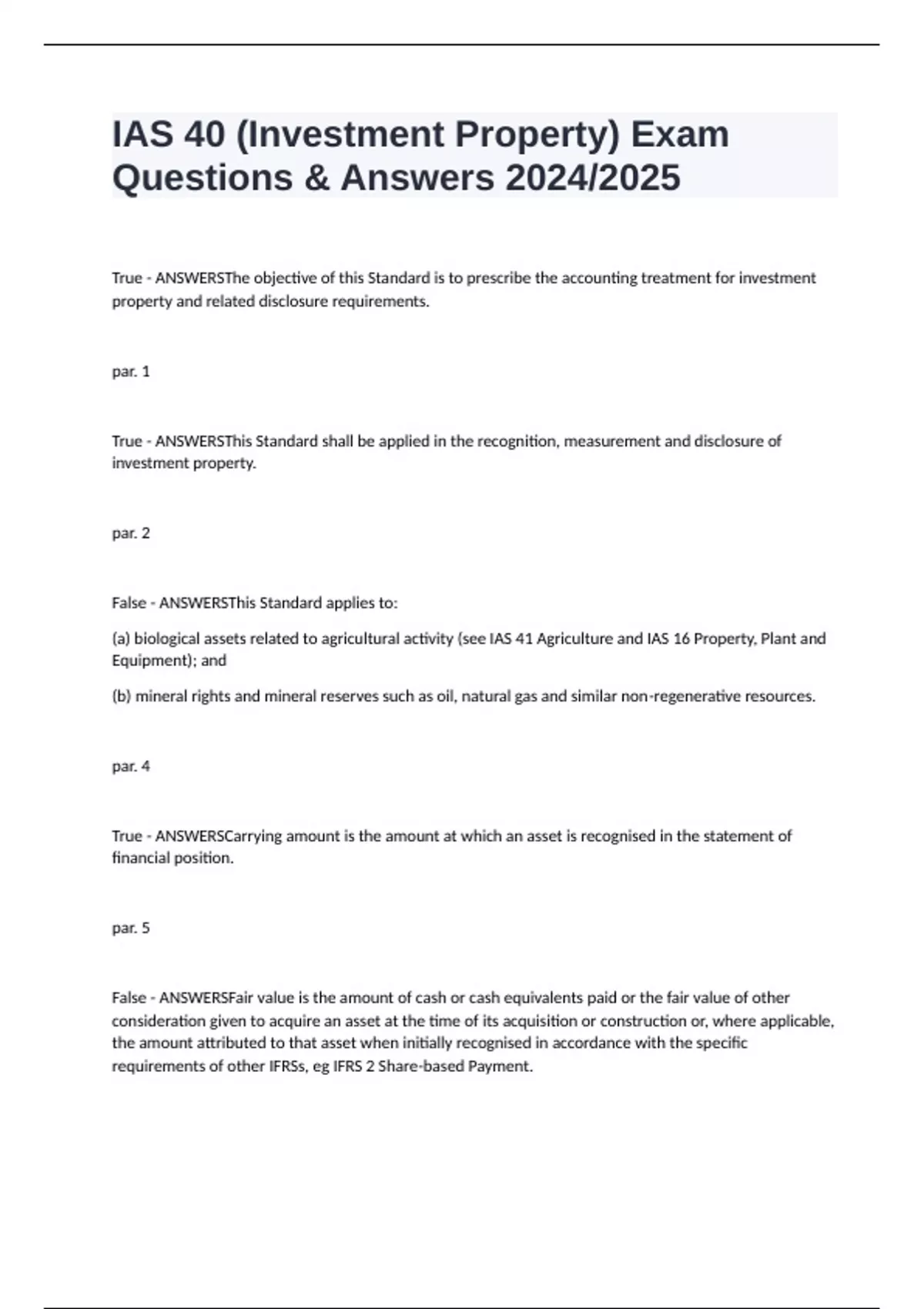 IAS 40 (Investment Property) Exam Questions & Answers 2024/2025

True - ANSWERSThe objective of this Standard is to prescribe the accounting treatment for investment property and related disclosure requirements.

par. 1

True - ANSWERSThis Standard shall be applied in the recognition, measurement and disclosure of investment property.

par. 2

False - ANSWERSThis Standard applies to:

(a) biological assets related to agricultural activity (see IAS 41 Agriculture and IAS 16 Property, Plant and Equipment); and

(b) mineral rights and mineral reserves such as oil, natural gas and similar non-regenerative resources.

par. 4

True - ANSWERSCarrying amount is the amount at which an asset is recognised in the statement of financial position.

par. 5

False - ANSWERSFair value is the amount of cash or cash equivalents paid or the fair value of other consideration given to acquire an asset at the time of its acquisition or construction or, where applicable, the amount attributed to that asset when initially recognised in accordance with the specific requirements of other IFRSs, eg IFRS 2 Share-based Payment.